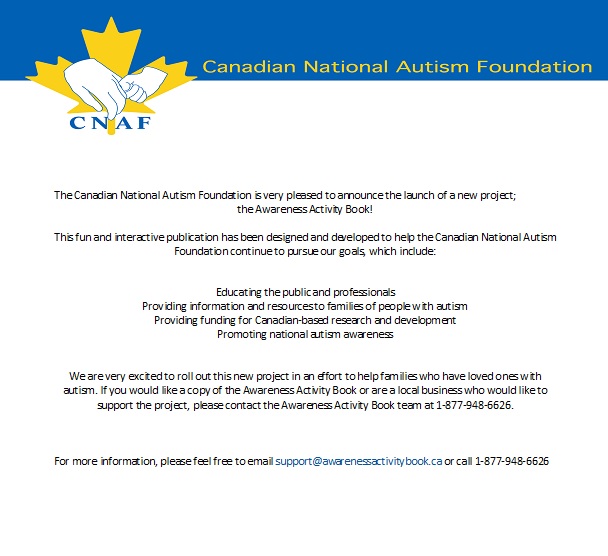 CNAF

Canadian National Autism Foundation

The Canadian National Autism Foundation is very pleased to announce the launch of a new project; the Awareness Activity Book!

This fun and interactive publication has been designed and developed to help the Canadian National Autism Foundation continue to pursue our goals, which include:

Educating the public and professionals
Providing information and resources to families of people with autism
Providing funding for Canadian-based research and development
Promoting national autism awareness

We are very excited to roll out this new project in an effort to help families who have loved ones with autism. If you would like a copy of the Awareness Activity Book or are a local business who would like to support the project, please contact the Awareness Activity Book team at 1-877-948-6626.

For more information, please feel free to email support@awarenessactivitybook.ca or call 1-877-948-6626